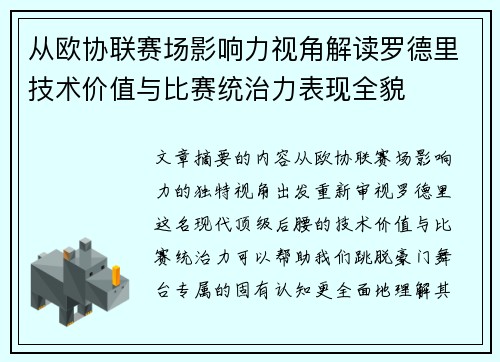 从欧协联赛场影响力视角解读罗德里技术价值与比赛统治力表现全貌

文章摘要的内容从欧协联赛场影响力的独特视角出发重新审视罗德里这名现代顶级后腰的技术价值与比赛统治力可以帮助我们跳脱豪门舞台专属的固有认知更全面地理解其